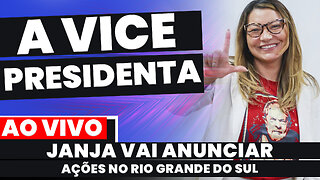 A VICE PRESIDENTA

AO VIVO

JANJA VAI ANUNCIAR
AÇÕES NO RIO GRANDE DO SUL